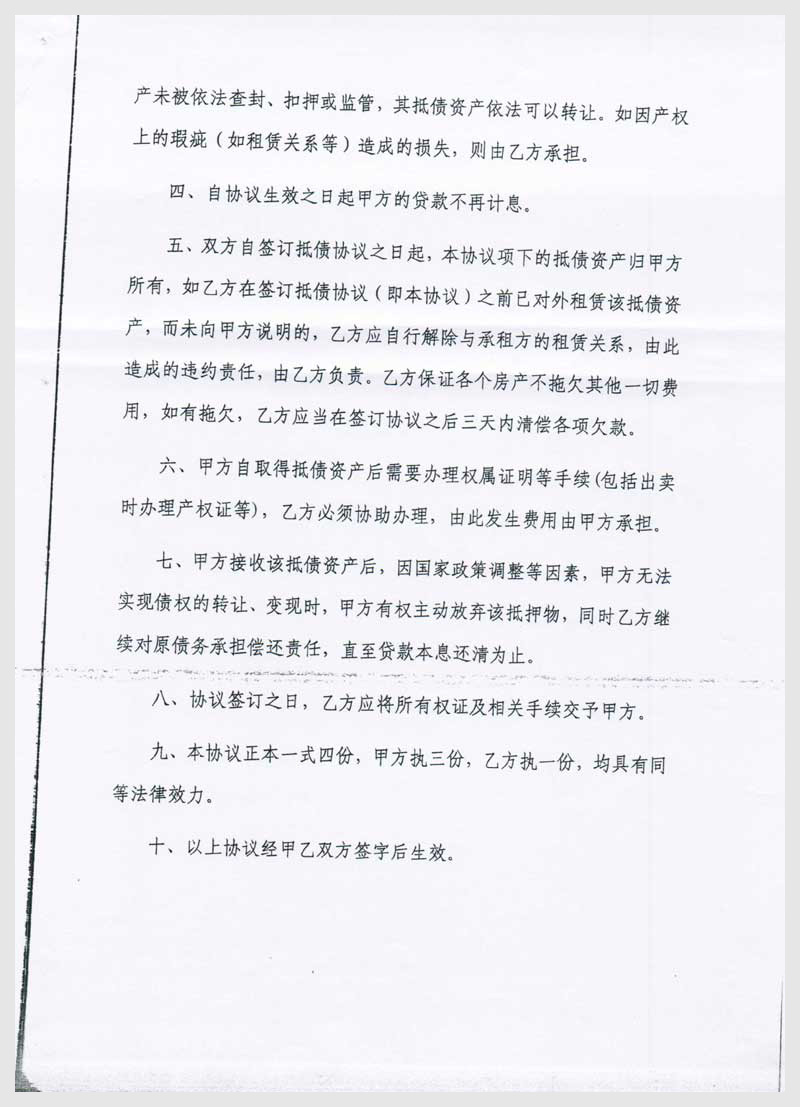 产未被依法查封、扣押或监管，其抵债资产依法可以转让。如因产权上的瑕疵（如租赁关系等）造成的损失，则由乙方承担。

四、自协议生效之日起甲方的贷款不再计息。

五、双方自签订抵债协议之日起，本协议项下的抵债资产归甲方所有，如乙方在签订抵债协议（即本协议）之前已对外租赁该抵债资产，而未向甲方说明的，乙方应自行解除与承租方的租赁关系，由此造成的违约责任，由乙方负责。乙方保证各个房产不拖欠其他一切费用，如有拖欠，乙方应当在签订协议之后三天内清偿各项欠款。

六、甲方自取得抵债资产后需要办理权属证明等手续(包括出卖时办理产权证等)，乙方必须协助办理，由此发生费用由甲方承担。

七、甲方接收该抵债资产后，因国家政策调整等因素，甲方无法实现债权的转让、变现时，甲方有权主动放弃该抵押物，同时乙方继续对原债务承担偿还责任，直至贷款本息还清为止。

八、协议签订之日，乙方应将所有权证及相关手续交予甲方。

九、本协议正本一式四份，甲方执三份，乙方执一份，均具有同等法律效力。

十、以上协议经甲乙双方签字后生效。